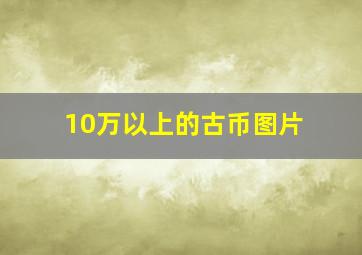 10万以上的古币图片